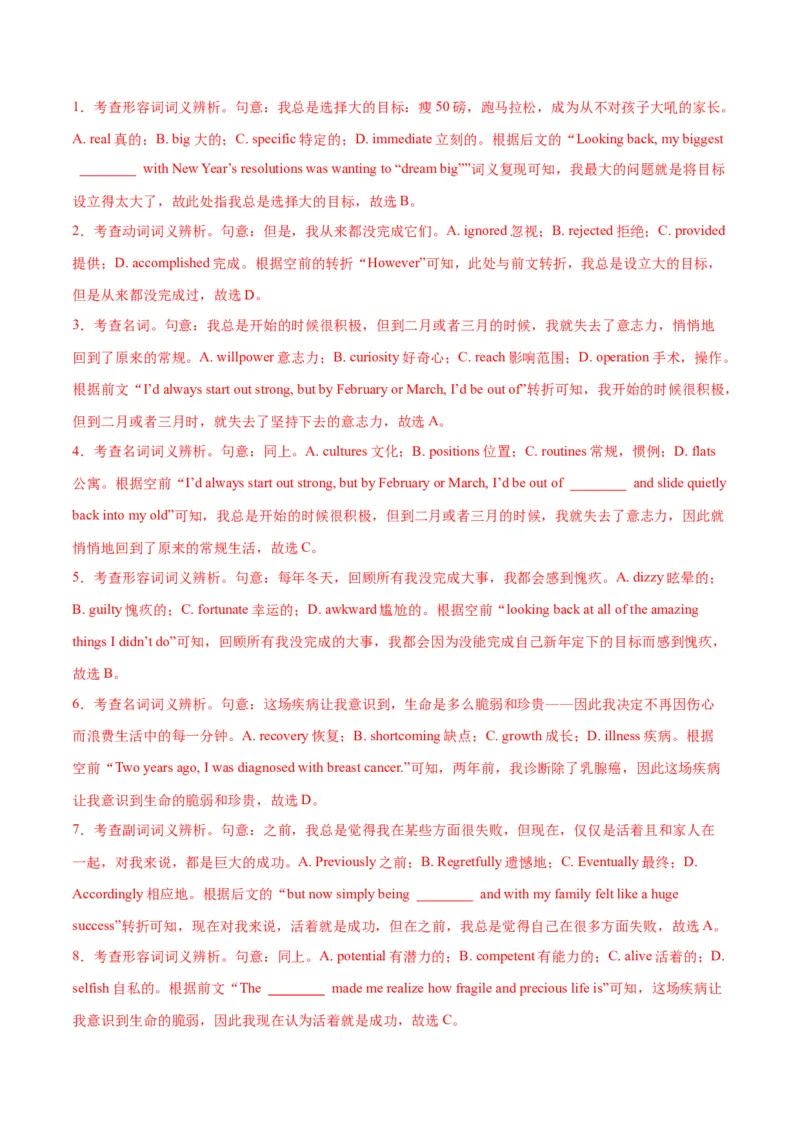 1．考查形容词词义辨析。句意：我总是选择大的目标：瘦 50 磅，跑马拉松，成为从不对孩子大吼的家长。A. real 真的；B. big 大的；C. specific 特定的；D. immediate 立刻的。根据后文的“Looking back, my biggest ________ with New Year’s resolutions was wanting to “dream big””词义复现可知，我最大的问题就是将目标设立得太大了，故此处指我总是选择大的目标，故选 B。

2．考查动词词义辨析。句意：但是，我从来都没完成它们。A. ignored 忽视；B. rejected 拒绝；C. provided 提供；D. accomplished 完成。根据空前的转折“However”可知，此处与前文转折，我总是设立大的目标，但是从来都没完成过，故选 D。

3．考查名词。句意：我总是开始的时候很积极，但到二月或者三月的时候，我就失去了意志力，悄悄地回到了原来的常规。A. willpower 意志力；B. curiosity 好奇心；C. reach 影响范围；D. operation 手术，操作。根据前文“I’d always start out strong, but by February or March, I’d be out of”转折可知，我开始的时候很积极，但到二月或者三月时，就失去了坚持下去的意志力，故选 A。

4．考查名词词义辨析。句意：同上。A. cultures 文化；B. positions 位置；C. routines 常规，惯例；D. flats 公寓。根据空前“I’d always start out strong, but by February or March, I’d be out of ________ and slide quietly back into my old”可知，我总是开始的时候很积极，但到二月或者三月的时候，我就失去了意志力，因此就悄悄地回到了原来的常规生活，故选 C。

5．考查形容词词义辨析。句意：每年冬天，回顾所有我没完成大事，我都会感到愧疚。A. dizzy 眩晕的；B. guilty 愧疚的；C. fortunate 幸运的；D. awkward 尴尬的。根据空前“looking back at all of the amazing things I didn’t do”可知，回顾所有我没完成的大事，我都会因为没能完成自己新年定下的目标而感到愧疚，故选 B。

6．考查名词词义辨析。句意：这场疾病让我意识到，生命是多么脆弱和珍贵——因此我决定不再因伤心而浪费生活中的每一分钟。A. recovery 恢复；B. shortcoming 缺点；C. growth 成长；D. illness 疾病。根据空前“Two years ago, I was diagnosed with breast cancer.”可知，两年前，我诊断除了乳腺癌，因此这场疾病让我意识到生命的脆弱和珍贵，故选 D。

7．考查副词词义辨析。句意：之前，我总是觉得我在某些方面很失败，但现在，仅仅是活着且和家人在一起，对我来说，都是巨大的成功。A. Previously 之前；B. Regretfully 遗憾地；C. Eventually 最终；D. Accordingly 相应地。根据后文的“but now simply being ________ and with my family felt like a huge success”转折可知，现在对我来说，活着就是成功，但在之前，我总是觉得自己在很多方面失败，故选 A。

8．考查形容词词义辨析。句意：同上。A. potential 有潜力的；B. competent 有能力的；C. alive 活着的；D. selfish 自私的。根据前文“The ________ made me realize how fragile and precious life is”可知，这场疾病让我意识到生命的脆弱，因此我现在认为活着就是成功，故选 C。